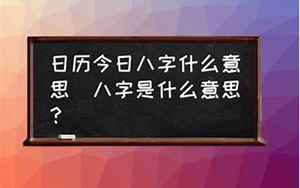 日历今日八字什么意思 八字是什么意思?